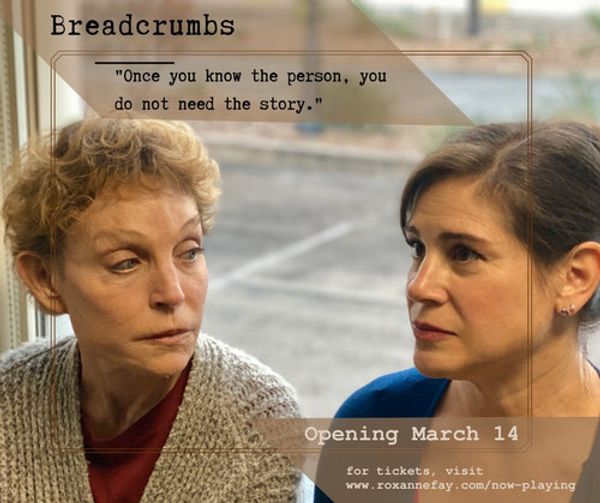 Breadcrumbs

"Once you know the person, you do not need the story."

Opening March 14

for tickets, visit
www.roxannefay.com/now-playing